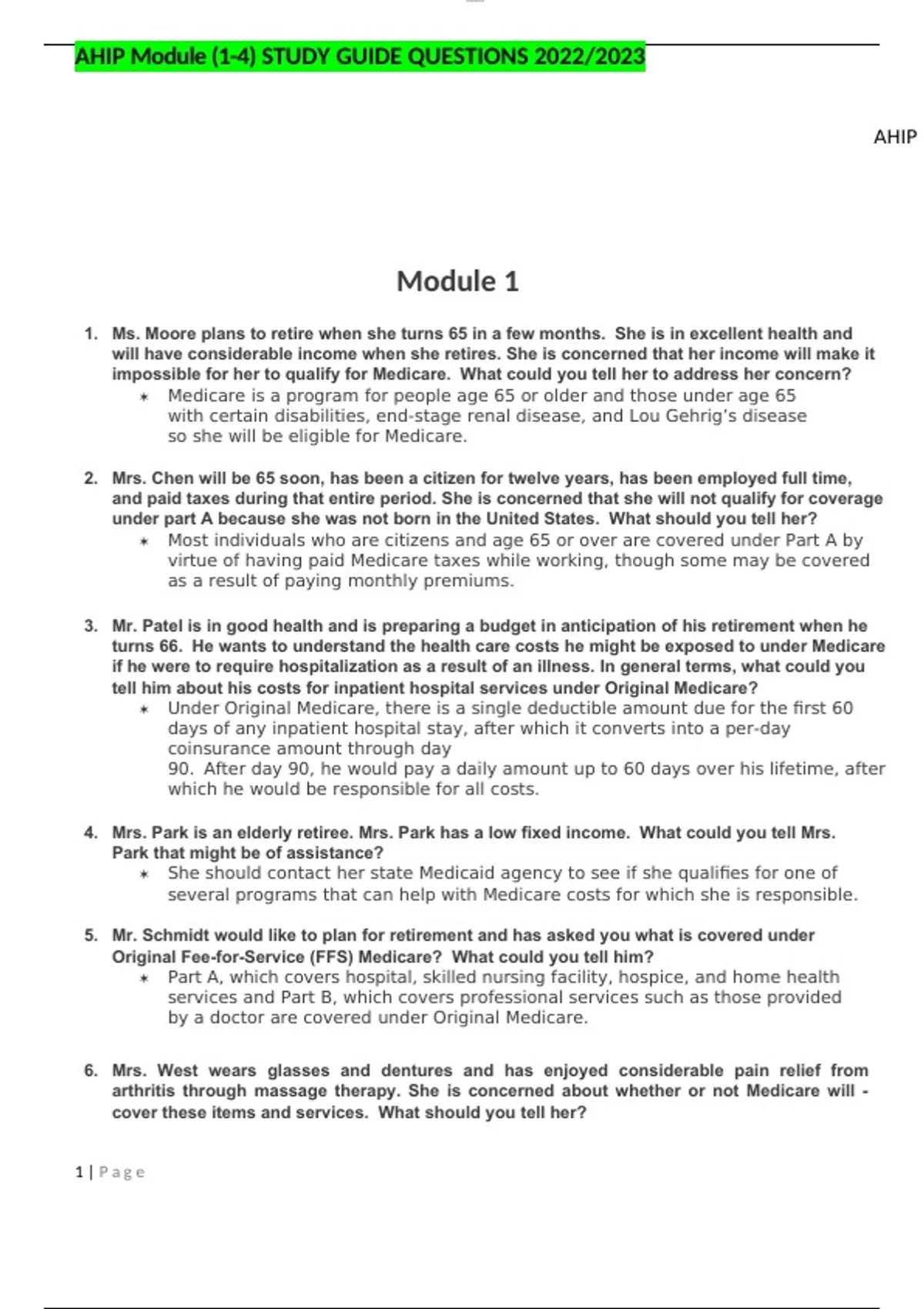 AHIP Module (1-4) STUDY GUIDE QUESTIONS 2022/2023

AHIP

Module 1

1. Ms. Moore plans to retire when she turns 65 in a few months. She is in excellent health and will have considerable income when she retires. She is concerned that her income will make it impossible for her to qualify for Medicare. What could you tell her to address her concern?
* Medicare is a program for people age 65 or older and those under age 65 with certain disabilities, end-stage renal disease, and Lou Gehrig's disease so she will be eligible for Medicare.

2. Mrs. Chen will be 65 soon, has been a citizen for twelve years, has been employed full time, and paid taxes during that entire period. She is concerned that she will not qualify for coverage under part A because she was not born in the United States. What should you tell her?
* Most individuals who are citizens and age 65 or over are covered under Part A by virtue of having paid Medicare taxes while working, though some may be covered as a result of paying monthly premiums.

3. Mr. Patel is in good health and is preparing a budget in anticipation of his retirement when he turns 66. He wants to understand the health care costs he might be exposed to under Medicare if he were to require hospitalization as a result of an illness. In general terms, what could you tell him about his costs for inpatient hospital services under Original Medicare?
* Under Original Medicare, there is a single deductible amount due for the first 60 days of any inpatient hospital stay, after which it converts into a per-day coinsurance amount through day 90. After day 90, he would pay a daily amount up to 60 days over his lifetime, after which he would be responsible for all costs.

4. Mrs. Park is an elderly retiree. Mrs. Park has a low fixed income. What could you tell Mrs. Park that might be of assistance?
* She should contact her state Medicaid agency to see if she qualifies for one of several programs that can help with Medicare costs for which she is responsible.

5. Mr. Schmidt would like to plan for retirement and has asked you what is covered under Original Fee-for-Service (FFS) Medicare? What could you tell him?
* Part A, which covers hospital, skilled nursing facility, hospice, and home health services and Part B, which covers professional services such as those provided by a doctor are covered under Original Medicare.

6. Mrs. West wears glasses and dentures and has enjoyed considerable pain relief from arthritis through massage therapy. She is concerned about whether or not Medicare will - cover these items and services. What should you tell her?

1 | Page